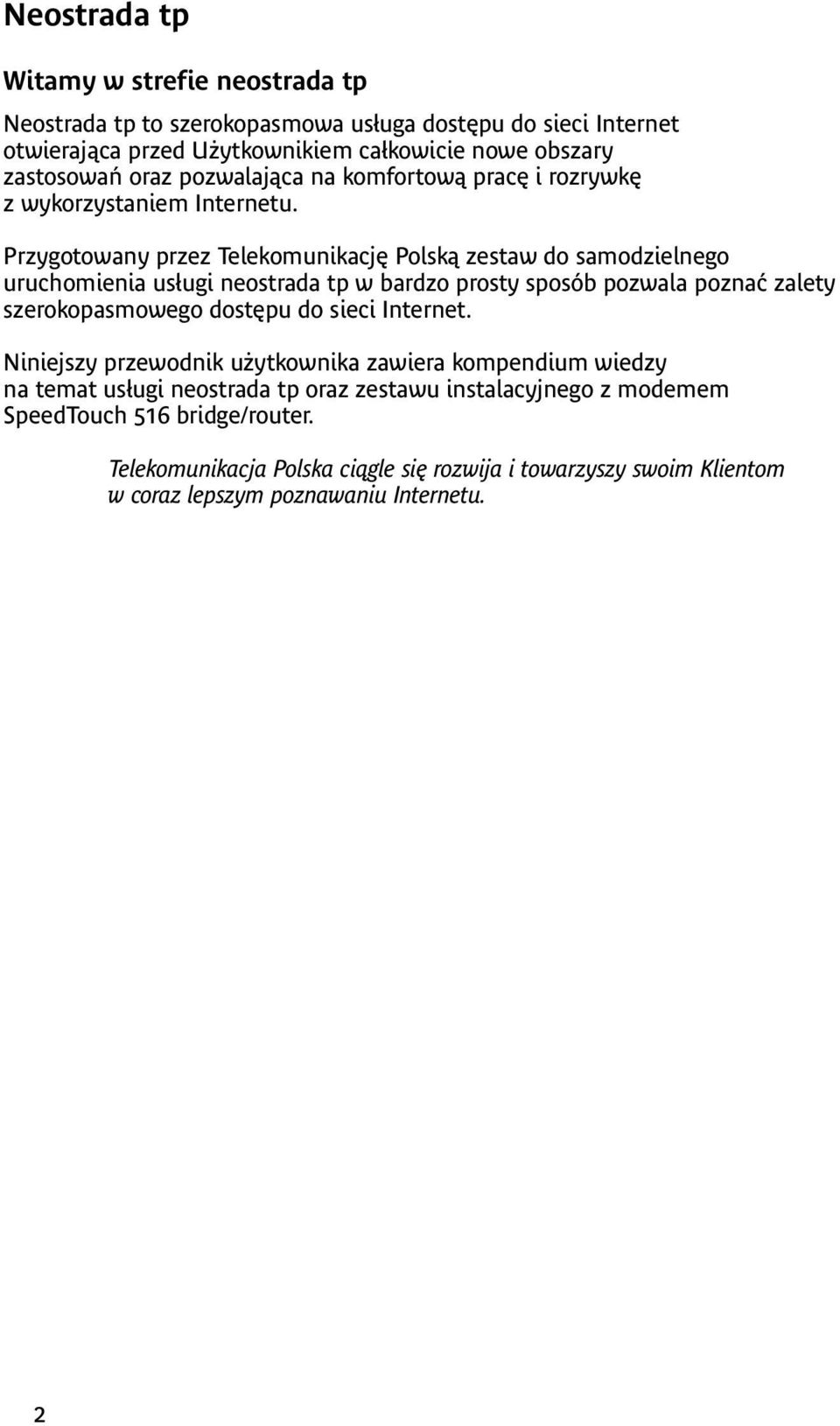 Neostrada tp

Witamy w strefie neostrada tp

Neostrada tp to szerokopasmowa usługa dostępu do sieci Internet otwierająca przed Użytkownikiem całkowicie nowe obszary zastosowań oraz pozwalająca na komfortową pracę i rozrywkę z wykorzystaniem Internetu.

Przygotowany przez Telekomunikację Polską zestaw do samodzielnego uruchomienia usługi neostrada tp w bardzo prosty sposób pozwala poznać zalety szerokopasmowego dostępu do sieci Internet.

Niniejszy przewodnik użytkownika zawiera kompendium wiedzy na temat usługi neostrada tp oraz zestawu instalacyjnego z modemem SpeedTouch 516 bridge/router.

Telekomunikacja Polska ciągle się rozwija i towarzyszy swoim Klientom w coraz lepszym poznawaniu Internetu.

2